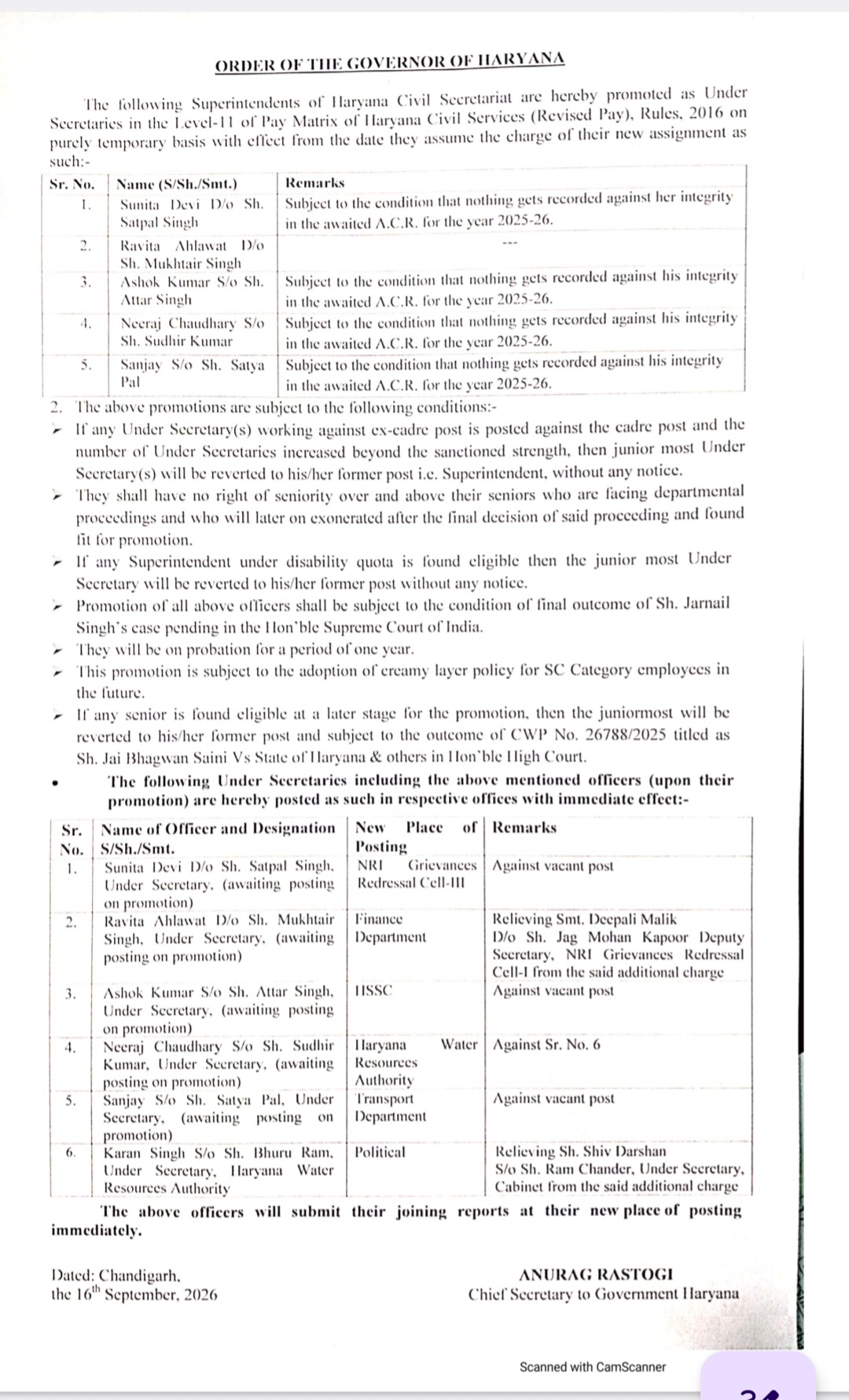 ORDER OF THE GOVERNOR OF HARYANA

The following Superintendents of Haryana Civil Secretariat are hereby promoted as Under Secretaries in the Level-11 of Pay Matrix of Haryana Civil Services (Revised Pay), Rules, 2016 on purely temporary basis with effect from the date they assume the charge of their new assignment as such:-

| Sr. No. | Name (S/Sh./Smt.) | Remarks |
|---|---|---|
| 1. | Sunita Devi D/o Sh. Satpal Singh | Subject to the condition that nothing gets recorded against her integrity in the awaited A.C.R. for the year 2025-26. |
| 2. | Ravita Ahlawat D/o Sh. Mukhtair Singh | --- |
| 3. | Ashok Kumar S/o Sh. Attar Singh | Subject to the condition that nothing gets recorded against his integrity in the awaited A.C.R. for the year 2025-26. |
| 4. | Neeraj Chaudhary S/o Sh. Sudhir Kumar | Subject to the condition that nothing gets recorded against his integrity in the awaited A.C.R. for the year 2025-26. |
| 5. | Sanjay S/o Sh. Satya Pal | Subject to the condition that nothing gets recorded against his integrity in the awaited A.C.R. for the year 2025-26. |

2. The above promotions are subject to the following conditions:-

➢ If any Under Secretary(s) working against ex-cadre post is posted against the cadre post and the number of Under Secretaries increased beyond the sanctioned strength, then junior most Under Secretary(s) will be reverted to his/her former post i.e. Superintendent, without any notice.

➢ They shall have no right of seniority over and above their seniors who are facing departmental proceedings and who will later on exonerated after the final decision of said proceeding and found fit for promotion.

➢ If any Superintendent under disability quota is found eligible then the junior most Under Secretary will be reverted to his/her former post without any notice.

➢ Promotion of all above officers shall be subject to the condition of final outcome of Sh. Jarnail Singh's case pending in the Hon'ble Supreme Court of India.

➢ They will be on probation for a period of one year.

➢ This promotion is subject to the adoption of creamy layer policy for SC Category employees in the future.

➢ If any senior is found eligible at a later stage for the promotion, then the juniormost will be reverted to his/her former post and subject to the outcome of CWP No. 26788/2025 titled as Sh. Jai Bhagwan Saini Vs State of Haryana & others in Hon'ble High Court.

• The following Under Secretaries including the above mentioned officers (upon their promotion) are hereby posted as such in respective offices with immediate effect:-

| Sr. No. | Name of Officer and Designation S/Sh./Smt. | New Place of Posting | Remarks |
|---|---|---|---|
| 1. | Sunita Devi D/o Sh. Satpal Singh, Under Secretary, (awaiting posting on promotion) | NRI Grievances Redressal Cell-III | Against vacant post |
| 2. | Ravita Ahlawat D/o Sh. Mukhtair Singh, Under Secretary, (awaiting posting on promotion) | Finance Department | Relieving Smt. Deepali Malik D/o Sh. Jag Mohan Kapoor Deputy Secretary, NRI Grievances Redressal Cell-I from the said additional charge |
| 3. | Ashok Kumar S/o Sh. Attar Singh, Under Secretary, (awaiting posting on promotion) | HSSC | Against vacant post |
| 4. | Neeraj Chaudhary S/o Sh. Sudhir Kumar, Under Secretary, (awaiting posting on promotion) | Haryana Water Resources Authority | Against Sr. No. 6 |
| 5. | Sanjay S/o Sh. Satya Pal, Under Secretary, (awaiting posting on promotion) | Transport Department | Against vacant post |
| 6. | Karan Singh S/o Sh. Bhuru Ram, Under Secretary, Haryana Water Resources Authority | Political | Relieving Sh. Shiv Darshan S/o Sh. Ram Chander, Under Secretary, Cabinet from the said additional charge |

The above officers will submit their joining reports at their new place of posting immediately.

Dated: Chandigarh,
the 16$^{th}$ September, 2026

ANURAG RASTOGI
Chief Secretary to Government Haryana

Scanned with CamScanner